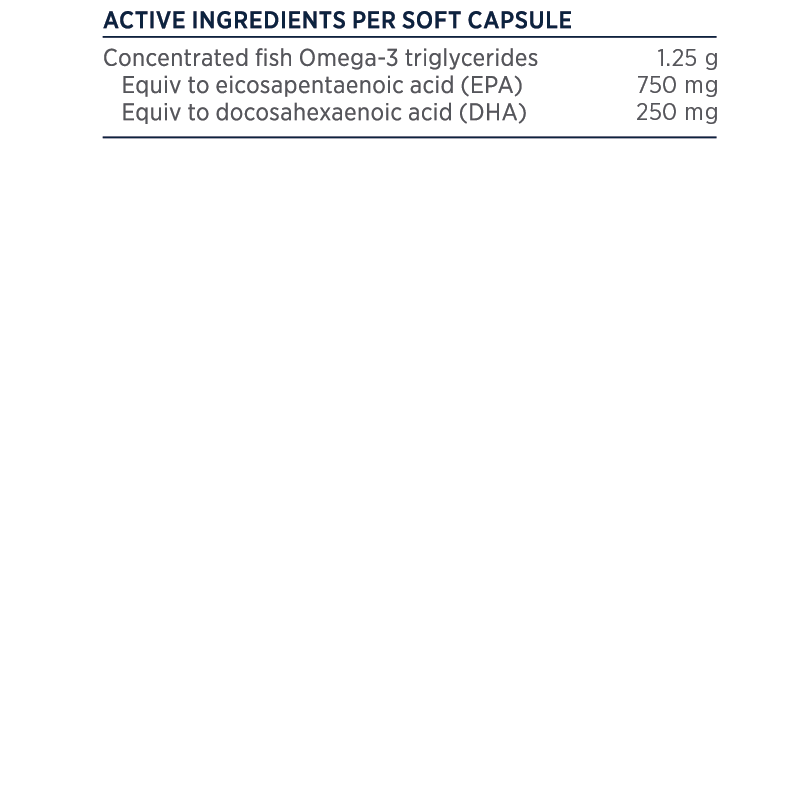 ACTIVE INGREDIENTS PER SOFT CAPSULE

| | |
|---|---|
| Concentrated fish Omega-3 triglycerides | 1.25 g |
| Equiv to eicosapentaenoic acid (EPA) | 750 mg |
| Equiv to docosahexaenoic acid (DHA) | 250 mg |